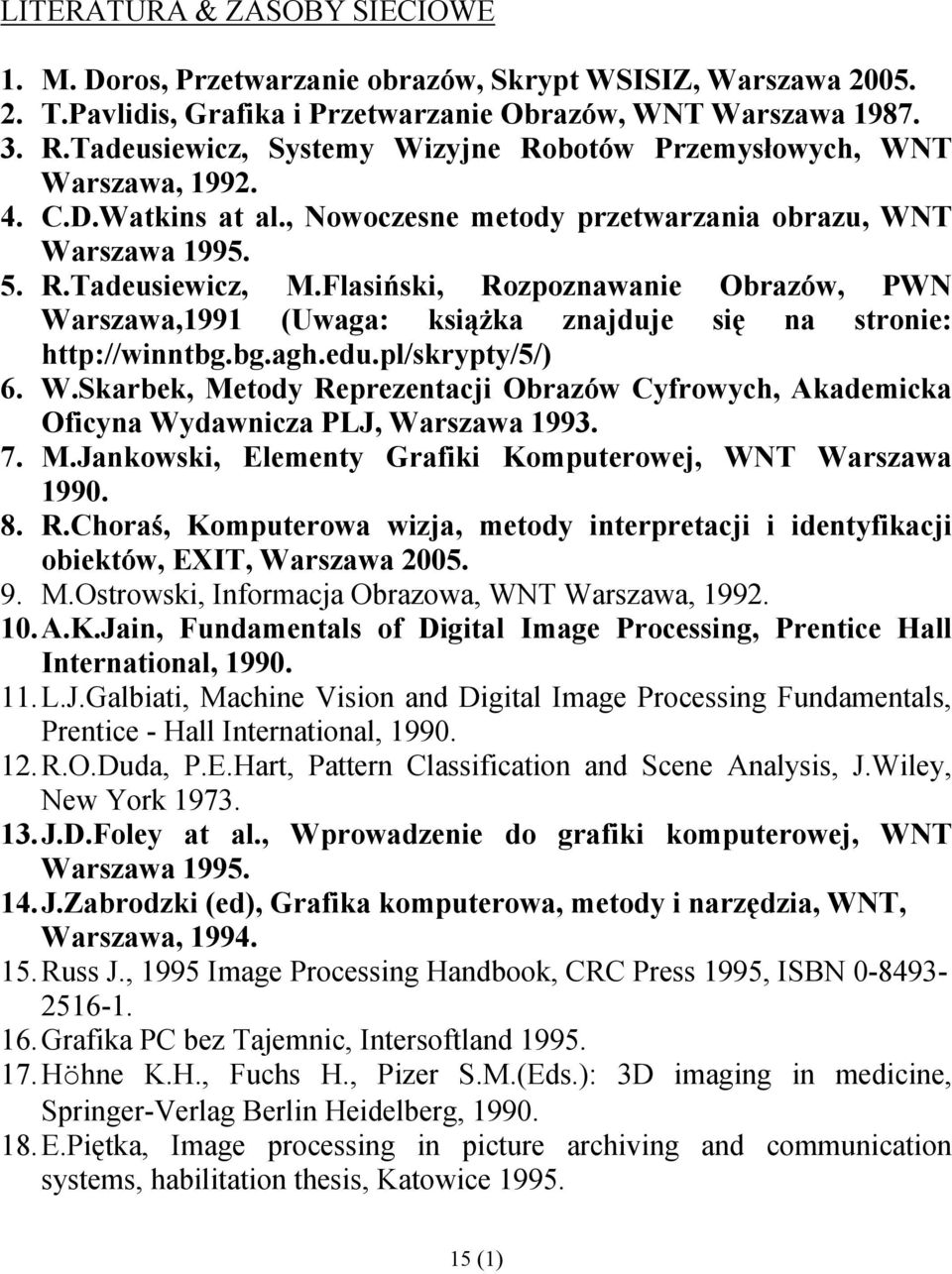 LITERATURA & ZASOBY SIECIOWE

1. M. Doros, Przetwarzanie obrazów, Skrypt WSISIZ, Warszawa 2005.
2. T.Pavlidis, Grafika i Przetwarzanie Obrazów, WNT Warszawa 1987.
3. R.Tadeusiewicz, Systemy Wizyjne Robotów Przemysłowych, WNT Warszawa, 1992.
4. C.D.Watkins at al., Nowoczesne metody przetwarzania obrazu, WNT Warszawa 1995.
5. R.Tadeusiewicz, M.Flasiński, Rozpoznawanie Obrazów, PWN Warszawa,1991 (Uwaga: książka znajduje się na stronie: http://winntbg.bg.agh.edu.pl/skrypty/5/)
6. W.Skarbek, Metody Reprezentacji Obrazów Cyfrowych, Akademicka Oficyna Wydawnicza PLJ, Warszawa 1993.
7. M.Jankowski, Elementy Grafiki Komputerowej, WNT Warszawa 1990.
8. R.Choraś, Komputerowa wizja, metody interpretacji i identyfikacji obiektów, EXIT, Warszawa 2005.
9. M.Ostrowski, Informacja Obrazowa, WNT Warszawa, 1992.
10. A.K.Jain, Fundamentals of Digital Image Processing, Prentice Hall International, 1990.
11. L.J.Galbiati, Machine Vision and Digital Image Processing Fundamentals, Prentice - Hall International, 1990.
12. R.O.Duda, P.E.Hart, Pattern Classification and Scene Analysis, J.Wiley, New York 1973.
13. J.D.Foley at al., Wprowadzenie do grafiki komputerowej, WNT Warszawa 1995.
14. J.Zabrodzki (ed), Grafika komputerowa, metody i narzędzia, WNT, Warszawa, 1994.
15. Russ J., 1995 Image Processing Handbook, CRC Press 1995, ISBN 0-8493-2516-1.
16. Grafika PC bez Tajemnic, Intersoftland 1995.
17. Höhne K.H., Fuchs H., Pizer S.M.(Eds.): 3D imaging in medicine, Springer-Verlag Berlin Heidelberg, 1990.
18. E.Piętka, Image processing in picture archiving and communication systems, habilitation thesis, Katowice 1995.

15 (1)